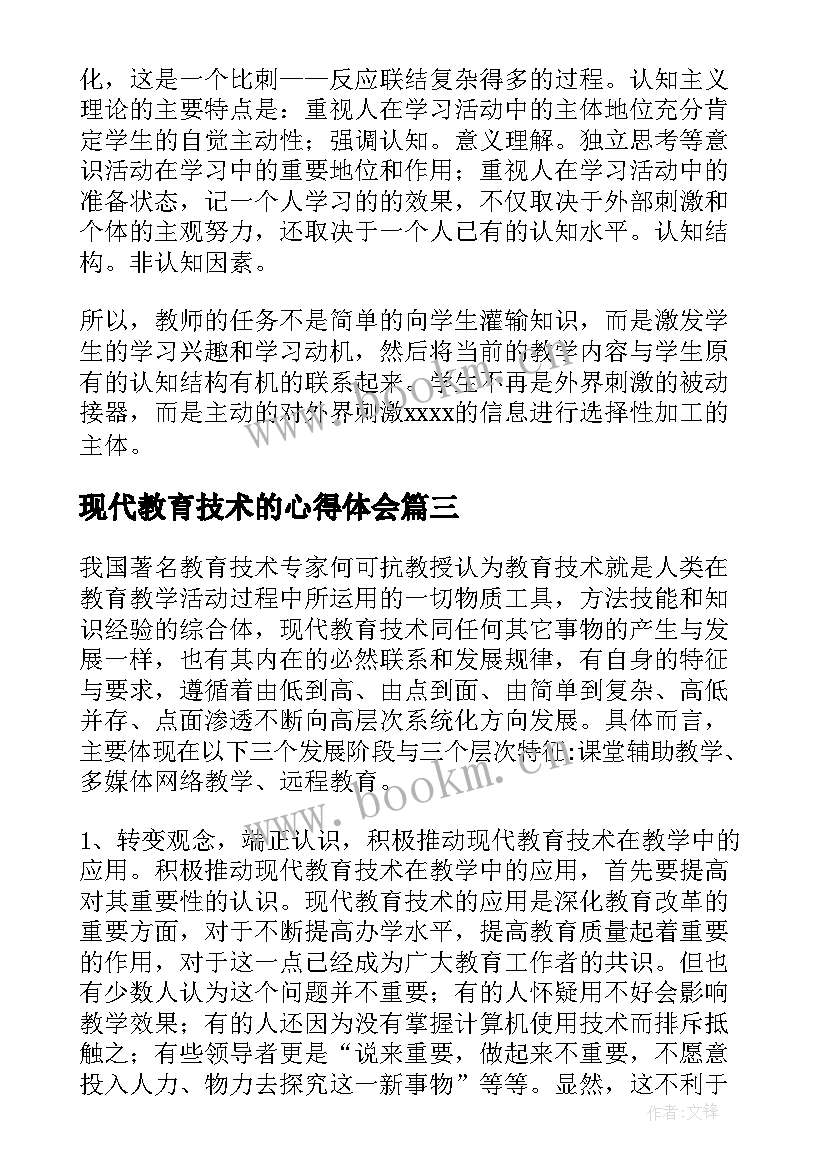 化，这是一个比刺——反应联结复杂得多的过程。认知主义理论的主要特点是：重视人在学习活动中的主体地位充分肯定学生的自觉主动性；强调认知。意义理解。独立思考等意识活动在学习中的重要地位和作用；重视人在学习活动中的准备状态，记一个人学习的的效果，不仅取决于外部刺激和个体的主观努力，还取决于一个人已有的认知水平。认知结构。非认知因素。

所以，教师的任务不是简单的向学生灌输知识，而是激发学生的学习兴趣和学习动机，然后将当前的教学内容与学生原有的认知结构有机的联系起来。学生不再是外界刺激的被动接器，而是主动的对外界刺激xxxx的信息进行选择性加工的主体。

现代教育技术的心得体会篇三

我国著名教育技术专家何可抗教授认为教育技术就是人类在教育教学活动过程中所运用的一切物质工具，方法技能和知识经验的综合体，现代教育技术同任何其它事物的产生与发展一样，也有其内在的必然联系和发展规律，有自身的特征与要求，遵循着由低到高、由点到面、由简单到复杂、高低并存、点面渗透不断向高层次系统化方向发展。具体而言，主要体现在以下三个发展阶段与三个层次特征:课堂辅助教学、多媒体网络教学、远程教育。

1、转变观念，端正认识，积极推动现代教育技术在教学中的应用。积极推动现代教育技术在教学中的应用，首先要提高对其重要性的认识。现代教育技术的应用是深化教育改革的重要方面，对于不断提高办学水平，提高教育质量起着重要的作用，对于这一点已经成为广大教育工作者的共识。但也有少数人认为这个问题并不重要；有的人怀疑用不好会影响教学效果；有的人还因为没有掌握计算机使用技术而排斥抵触之；有些领导者更是“说来重要，做起来不重要，不愿意投入人力、物力去探究这一新事物”等等。显然，这不利于

www.bookm.cn

作者:文锋